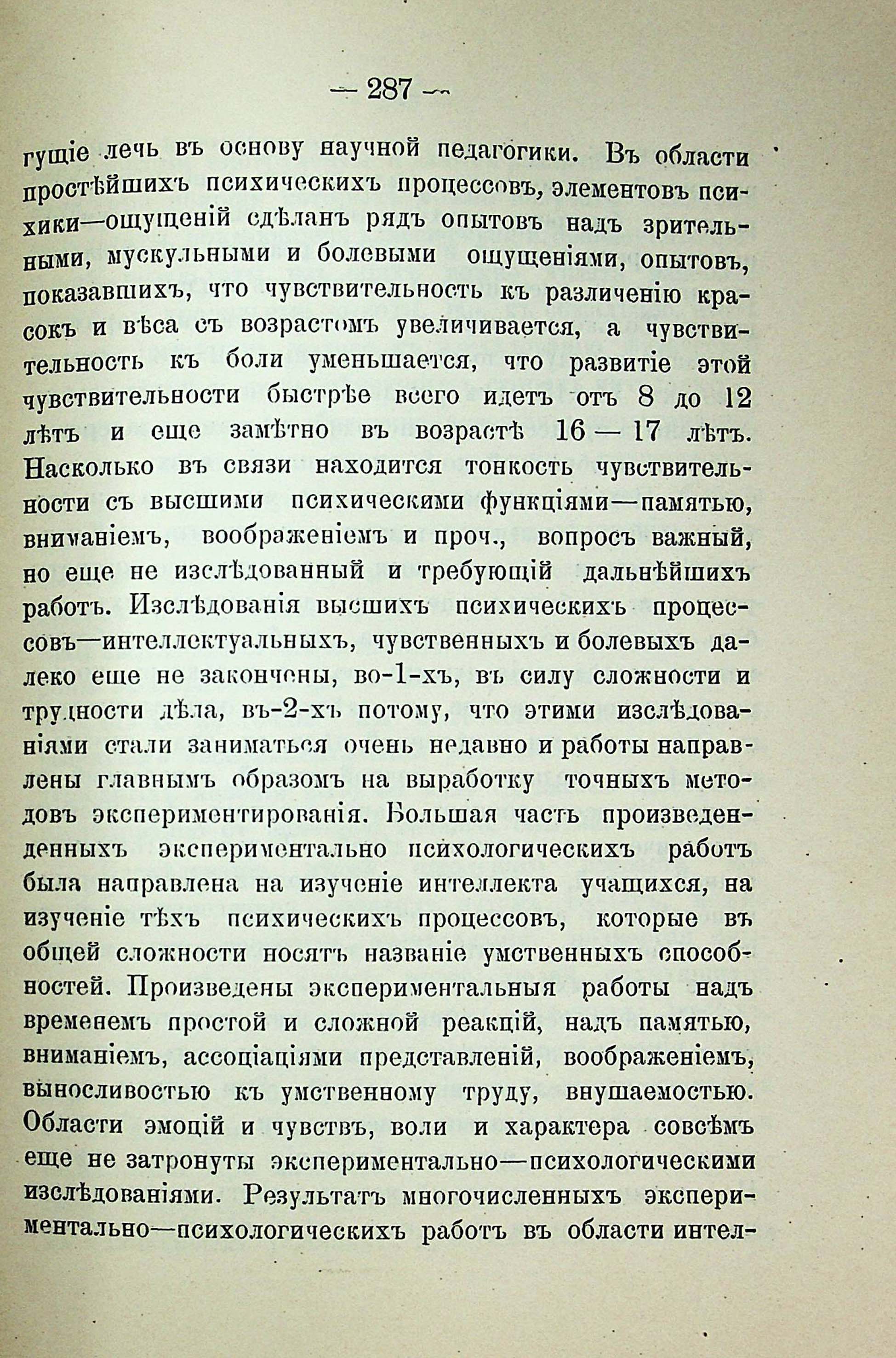 — 287 —

гущіе лечь въ основу научной педагогики. Въ области простѣйшихъ психическихъ процессовъ, элементовъ психики—ощущеній сдѣланъ рядъ опытовъ надъ зрительными, мускульными и болевыми ощущеніями, опытовъ, показавшихъ, что чувствительность къ различенію красокъ и вѣса съ возрастомъ увеличивается, а чувствительность къ боли уменьшается, что развитіе этой чувствительности быстрѣе всего идетъ отъ 8 до 12 лѣтъ и еще замѣтно въ возрастѣ 16 — 17 лѣтъ. Насколько въ связи находится тонкость чувствительности съ высшими психическими функціями—памятью, вниманіемъ, воображеніемъ и проч., вопросъ важный, но еще не изслѣдованный и требующій дальнѣйшихъ работъ. Изслѣдованія высшихъ психическихъ процессовъ—интеллектуальныхъ, чувственныхъ и болевыхъ далеко еще не закончены, во-1-хъ, въ силу сложности и трудности дѣла, въ-2-хъ потому, что этими изслѣдованіями стали заниматься очень недавно и работы направлены главнымъ образомъ на выработку точныхъ методовъ экспериментированія. Большая часть произведенденныхъ экспериментально психологическихъ работъ была направлена на изученіе интеллекта учащихся, на изученіе тѣхъ психическихъ процессовъ, которые въ общей сложности носятъ названіе умственныхъ способностей. Произведены экспериментальныя работы надъ временемъ простой и сложной реакцій, надъ памятью, вниманіемъ, ассоціаціями представленій, воображеніемъ, выносливостью къ умственному труду, внушаемостью. Области эмоцій и чувствъ, воли и характера совсѣмъ еще не затронуты экспериментально—психологическими изслѣдованіями. Результатъ многочисленныхъ экспериментально—психологическихъ работъ въ области интел-